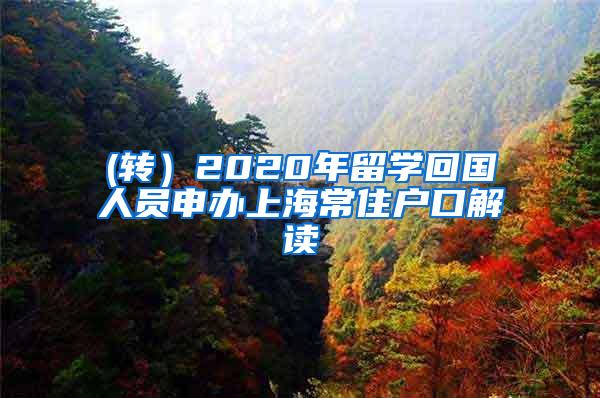 （转）2020年留学回国人员申办上海常住户口解读